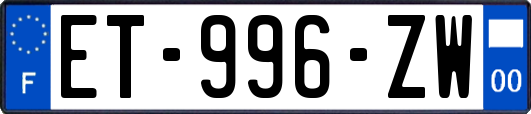 F
ET-996-ZW
00